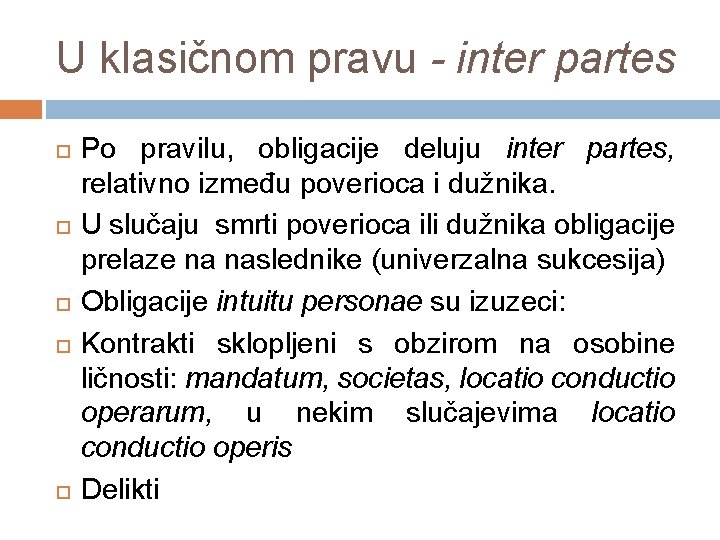 U klasičnom pravu - inter partes

Po pravilu, obligacije deluju inter partes, relativno između poverioca i dužnika.

U slučaju smrti poverioca ili dužnika obligacije prelaze na naslednike (univerzalna sukcesija)

Obligacije intuitu personae su izuzeci:

Kontrakti sklopljeni s obzirom na osobine ličnosti: mandatum, societas, locatio conductio operarum, u nekim slučajevima locatio conductio operis

Delikti